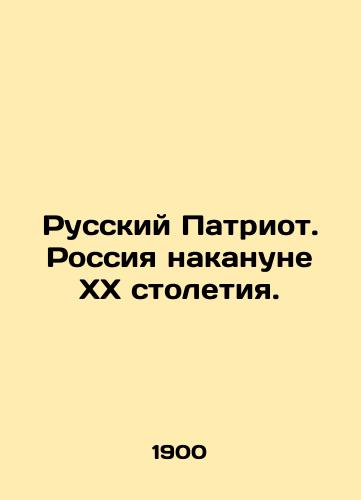 Русский Патриот. Россия накануне XX столетия.

1900